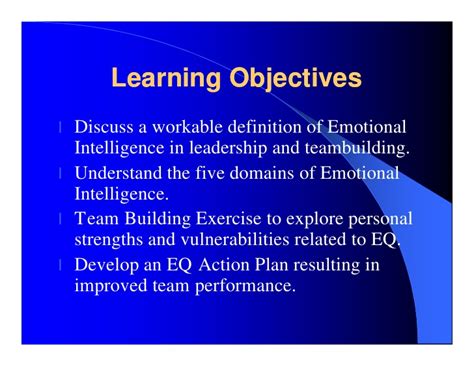 Learning Objectives

l Discuss a workable definition of Emotional Intelligence in leadership and teambuilding.
l Understand the five domains of Emotional Intelligence.
l Team Building Exercise to explore personal strengths and vulnerabilities related to EQ.
l Develop an EQ Action Plan resulting in improved team performance.